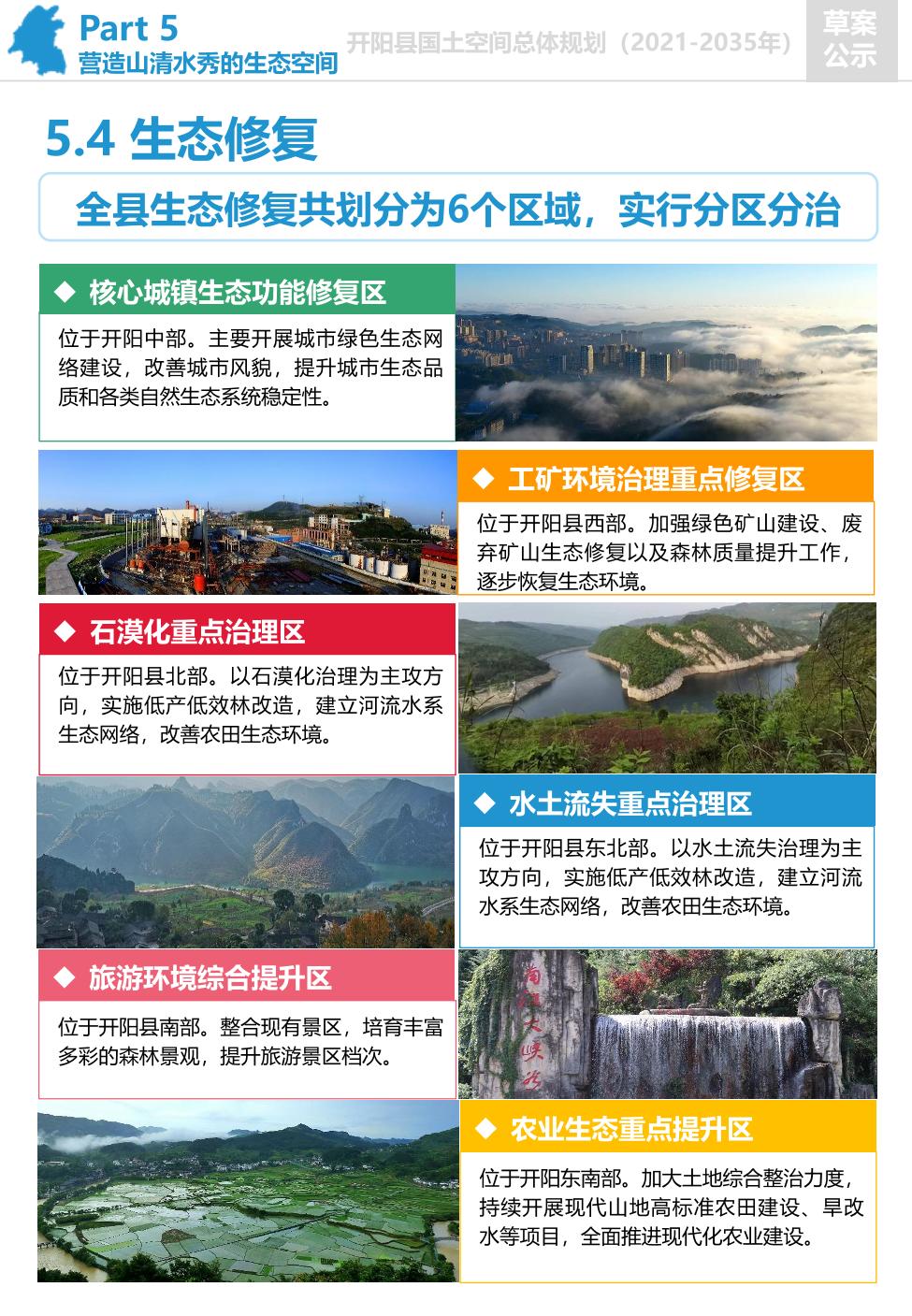 Part 5
营造山清水秀的生态空间

开阳县国土空间总体规划（2021-2035年）

草案公示

5.4 生态修复

全县生态修复共划分为6个区域，实行分区分治

◆ 核心城镇生态功能修复区

位于开阳中部。主要开展城市绿色生态网络建设，改善城市风貌，提升城市生态品质和各类自然生态系统稳定性。

◆ 工矿环境治理重点修复区

位于开阳县西部。加强绿色矿山建设、废弃矿山生态修复以及森林质量提升工作，逐步恢复生态环境。

◆ 石漠化重点治理区

位于开阳县北部。以石漠化治理为主攻方向，实施低产低效林改造，建立河流水系生态网络，改善农田生态环境。

◆ 水土流失重点治理区

位于开阳县东北部。以水土流失治理为主攻方向，实施低产低效林改造，建立河流水系生态网络，改善农田生态环境。

◆ 旅游环境综合提升区

位于开阳县南部。整合现有景区，培育丰富多彩的森林景观，提升旅游景区档次。

南江大峡谷

◆ 农业生态重点提升区

位于开阳东南部。加大土地综合整治力度，持续开展现代山地高标准农田建设、旱改水等项目，全面推进现代化农业建设。